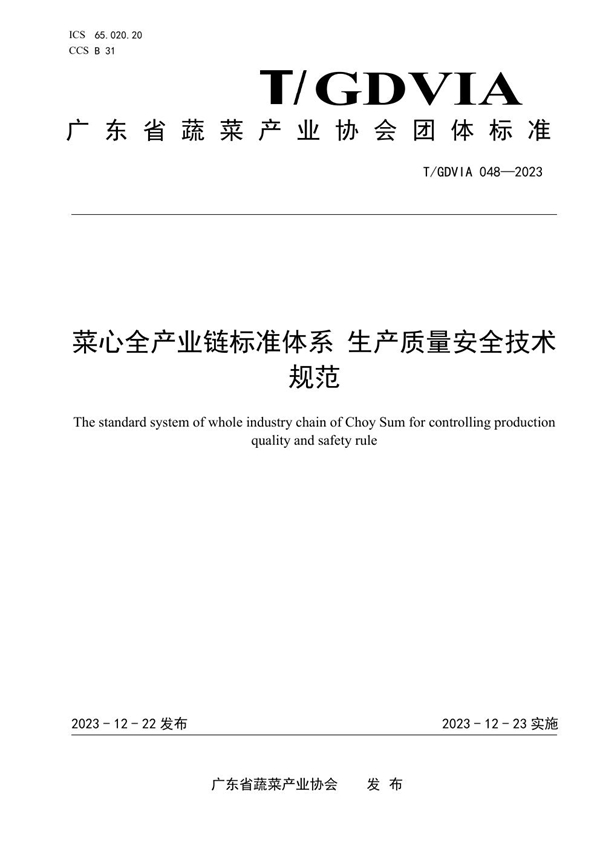 ICS 65.020.20
CCS B 31

T/GDVIA

广东省蔬菜产业协会团体标准

T/GDVIA 048—2023

菜心全产业链标准体系 生产质量安全技术规范

The standard system of whole industry chain of Choy Sum for controlling production quality and safety rule

2023 - 12 - 22 发布

2023 - 12 - 23 实施

广东省蔬菜产业协会 发 布